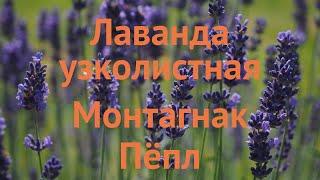 Лаванда узколистная Монтагнак Пёпл